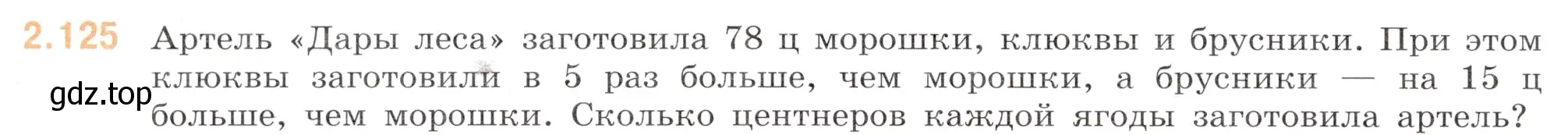 2.125 Артель «Дары леса» заготовила 78 ц морошки, клюквы и брусники. При этом клюквы заготовили в 5 раз больше, чем морошки, а брусники — на 15 ц больше, чем морошки. Сколько центнеров каждой ягоды заготовила артель?

gdz.top